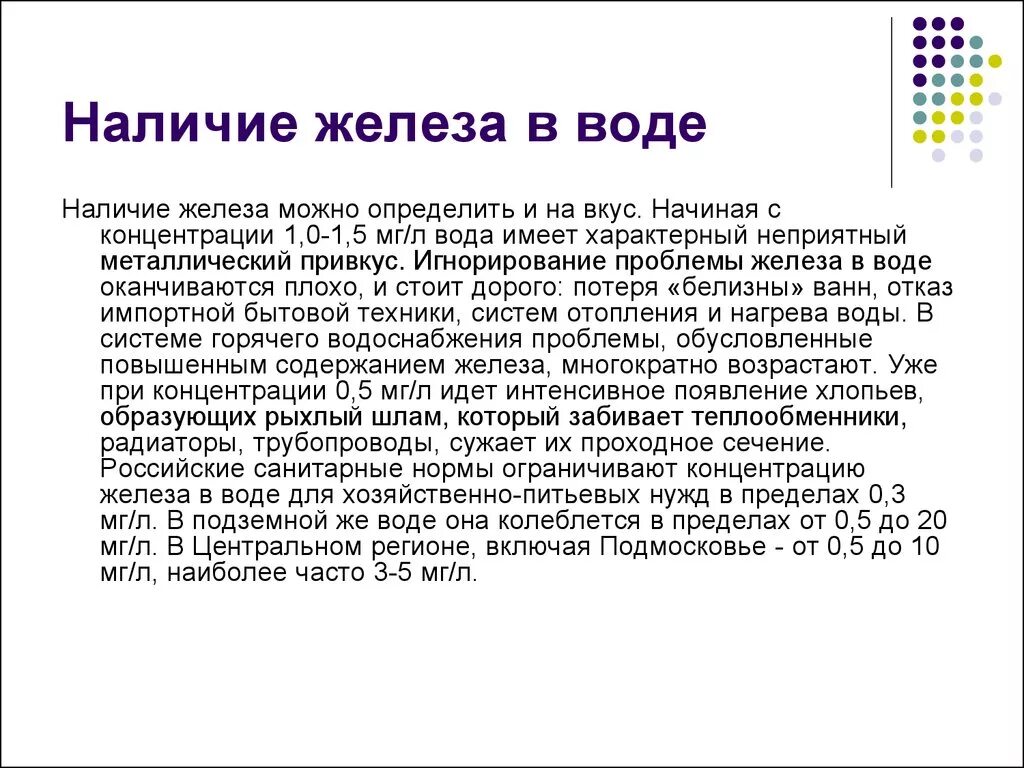 Наличие железа в воде

Наличие железа можно определить и на вкус. Начиная с концентрации 1,0-1,5 мг/л вода имеет характерный неприятный металлический привкус. Игнорирование проблемы железа в воде оканчиваются плохо, и стоит дорого: потеря «белизны» ванн, отказ импортной бытовой техники, систем отопления и нагрева воды. В системе горячего водоснабжения проблемы, обусловленные повышенным содержанием железа, многократно возрастают. Уже при концентрации 0,5 мг/л идет интенсивное появление хлопьев, образующих рыхлый шлам, который забивает теплообменники, радиаторы, трубопроводы, сужает их проходное сечение. Российские санитарные нормы ограничивают концентрацию железа в воде для хозяйственно-питьевых нужд в пределах 0,3 мг/л. В подземной же воде она колеблется в пределах от 0,5 до 20 мг/л. В Центральном регионе, включая Подмосковье - от 0,5 до 10 мг/л, наиболее часто 3-5 мг/л.